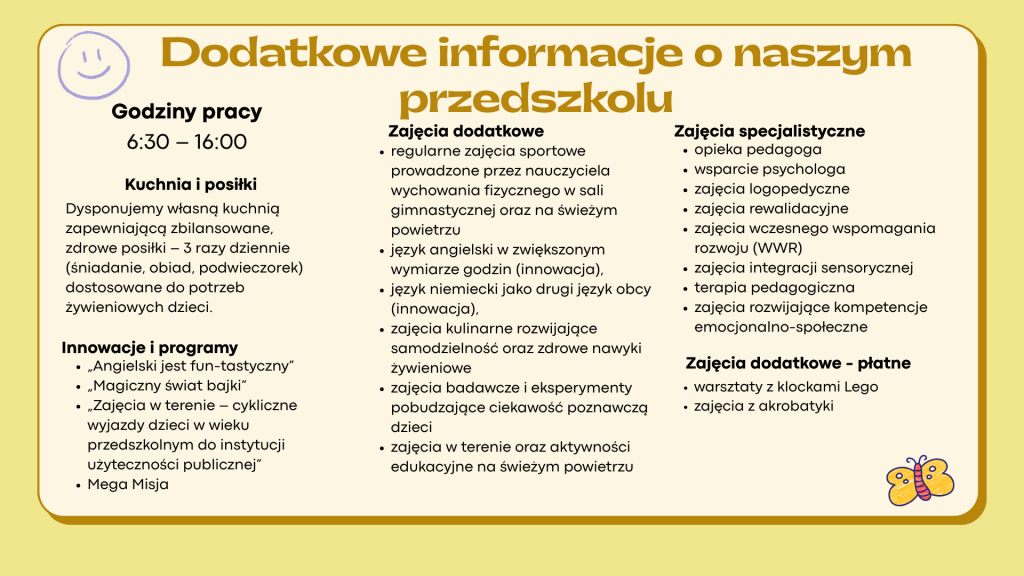 Dodatkowe informacje o naszym przedszkolu

Godziny pracy
6:30 – 16:00

Kuchnia i posiłki
Dysponujemy własną kuchnią zapewniającą zbilansowane, zdrowe posiłki – 3 razy dziennie (śniadanie, obiad, podwieczorek) dostosowane do potrzeb żywieniowych dzieci.

Innowacje i programy
- „Angielski jest fun-tastyczny"
- „Magiczny świat bajki"
- „Zajęcia w terenie – cykliczne wyjazdy dzieci w wieku przedszkolnym do instytucji użyteczności publicznej"
- Mega Misja

Zajęcia dodatkowe
- regularne zajęcia sportowe prowadzone przez nauczyciela wychowania fizycznego w sali gimnastycznej oraz na świeżym powietrzu
- język angielski w zwiększonym wymiarze godzin (innowacja),
- język niemiecki jako drugi język obcy (innowacja),
- zajęcia kulinarne rozwijające samodzielność oraz zdrowe nawyki żywieniowe
- zajęcia badawcze i eksperymenty pobudzające ciekawość poznawczą dzieci
- zajęcia w terenie oraz aktywności edukacyjne na świeżym powietrzu

Zajęcia specjalistyczne
- opieka pedagoga
- wsparcie psychologa
- zajęcia logopedyczne
- zajęcia rewalidacyjne
- zajęcia wczesnego wspomagania rozwoju (WWR)
- zajęcia integracji sensorycznej
- terapia pedagogiczna
- zajęcia rozwijające kompetencje emocjonalno-społeczne

Zajęcia dodatkowe - płatne
- warsztaty z klockami Lego
- zajęcia z akrobatyki